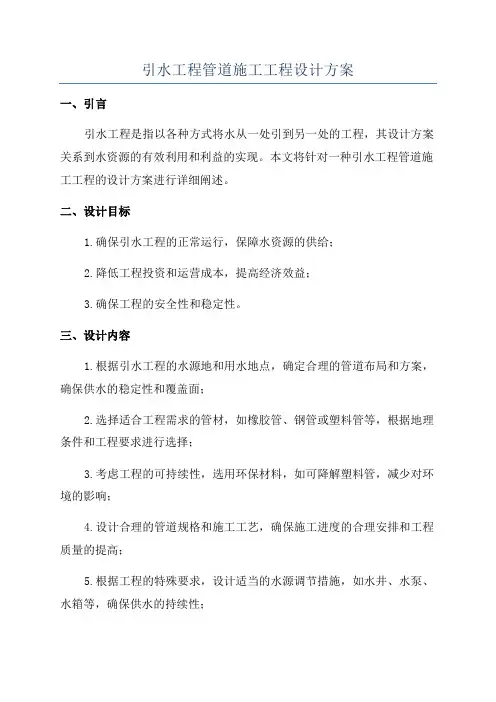 引水工程管道施工工程设计方案

一、引言

引水工程是指以各种方式将水从一处引到另一处的工程，其设计方案关系到水资源的有效利用和利益的实现。本文将针对一种引水工程管道施工工程的设计方案进行详细阐述。

二、设计目标

1.确保引水工程的正常运行，保障水资源的供给；

2.降低工程投资和运营成本，提高经济效益；

3.确保工程的安全性和稳定性。

三、设计内容

1.根据引水工程的水源地和用水地点，确定合理的管道布局和方案，确保供水的稳定性和覆盖面；

2.选择适合工程需求的管材，如橡胶管、钢管或塑料管等，根据地理条件和工程要求进行选择；

3.考虑工程的可持续性，选用环保材料，如可降解塑料管，减少对环境的影响；

4.设计合理的管道规格和施工工艺，确保施工进度的合理安排和工程质量的提高；

5.根据工程的特殊要求，设计适当的水源调节措施，如水井、水泵、水箱等，确保供水的持续性；